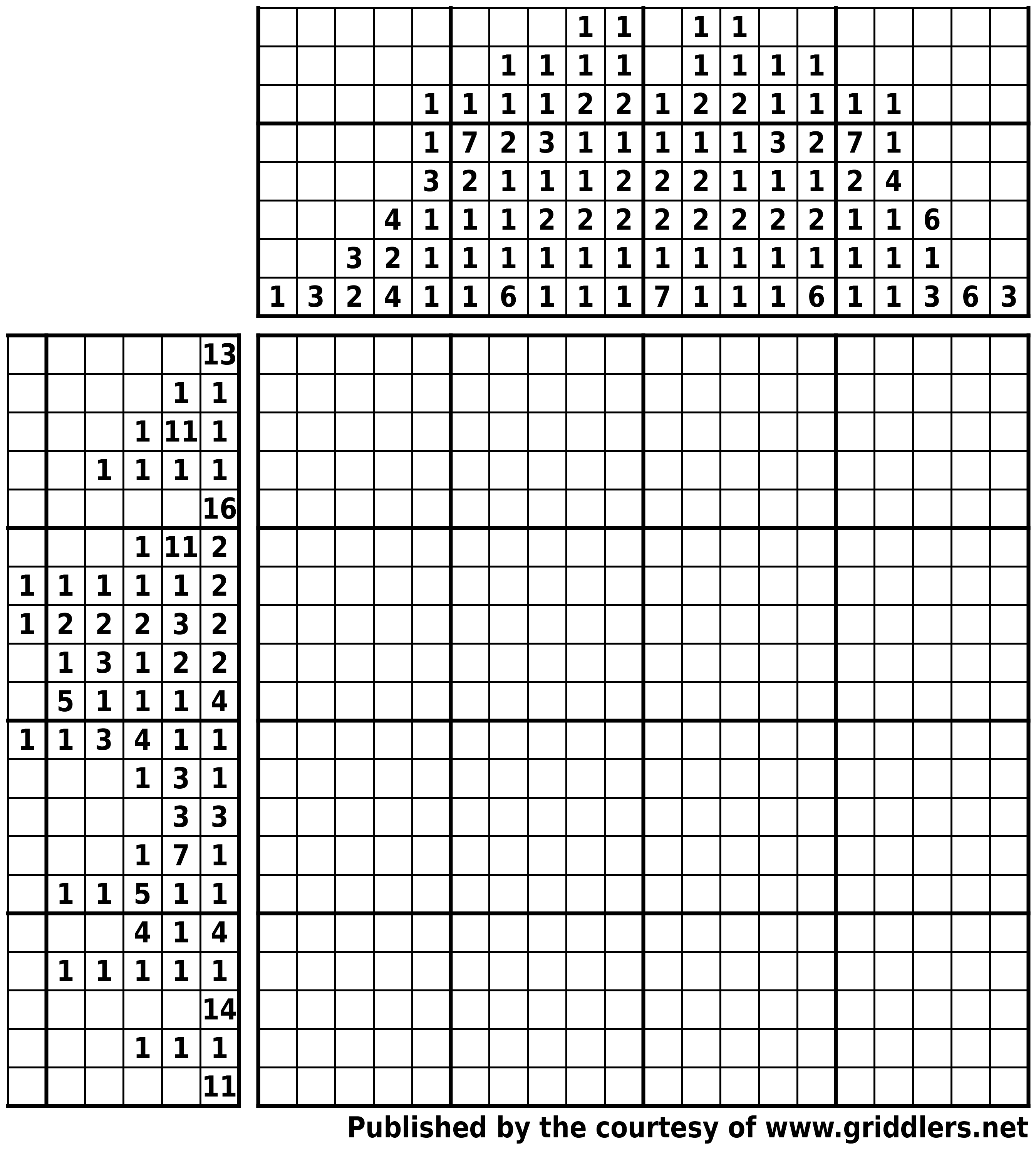 |  |  |  |  |  |  |  |  | 1 | 1 |  | 1 | 1 |  |  |  |  |  |  |  |
|---|---|---|---|---|---|---|---|---|---|---|---|---|---|---|---|---|---|---|---|
|  |  |  |  |  |  | 1 | 1 | 1 | 1 |  | 1 | 1 | 1 | 1 |  |  |  |  |  |
|  |  |  |  | 1 | 1 | 1 | 1 | 2 | 2 | 1 | 2 | 2 | 1 | 1 | 1 | 1 |  |  |  |
|  |  |  |  | 1 | 7 | 2 | 3 | 1 | 1 | 1 | 1 | 1 | 3 | 2 | 7 | 1 |  |  |  |
|  |  |  |  | 3 | 2 | 1 | 1 | 1 | 2 | 2 | 2 | 1 | 1 | 1 | 2 | 4 |  |  |  |
|  |  |  | 4 | 1 | 1 | 1 | 2 | 2 | 2 | 2 | 2 | 2 | 2 | 2 | 1 | 1 | 6 |  |  |
|  |  | 3 | 2 | 1 | 1 | 1 | 1 | 1 | 1 | 1 | 1 | 1 | 1 | 1 | 1 | 1 | 1 |  |  |
| 1 | 3 | 2 | 4 | 1 | 1 | 6 | 1 | 1 | 1 | 7 | 1 | 1 | 1 | 6 | 1 | 1 | 3 | 6 | 3 |

|  |  |  |  |  |  |
|---|---|---|---|---|---|
|  |  |  |  |  | 13 |
|  |  |  |  | 1 | 1 |
|  |  |  | 1 | 11 | 1 |
|  |  | 1 | 1 | 1 | 1 |
|  |  |  |  |  | 16 |
|  |  |  | 1 | 11 | 2 |
| 1 | 1 | 1 | 1 | 1 | 2 |
| 1 | 2 | 2 | 2 | 3 | 2 |
|  | 1 | 3 | 1 | 2 | 2 |
|  | 5 | 1 | 1 | 1 | 4 |
| 1 | 1 | 3 | 4 | 1 | 1 |
|  |  |  | 1 | 3 | 1 |
|  |  |  |  | 3 | 3 |
|  |  |  | 1 | 7 | 1 |
|  | 1 | 1 | 5 | 1 | 1 |
|  |  |  | 4 | 1 | 4 |
|  | 1 | 1 | 1 | 1 | 1 |
|  |  |  |  |  | 14 |
|  |  |  | 1 | 1 | 1 |
|  |  |  |  |  | 11 |

Published by the courtesy of www.griddlers.net